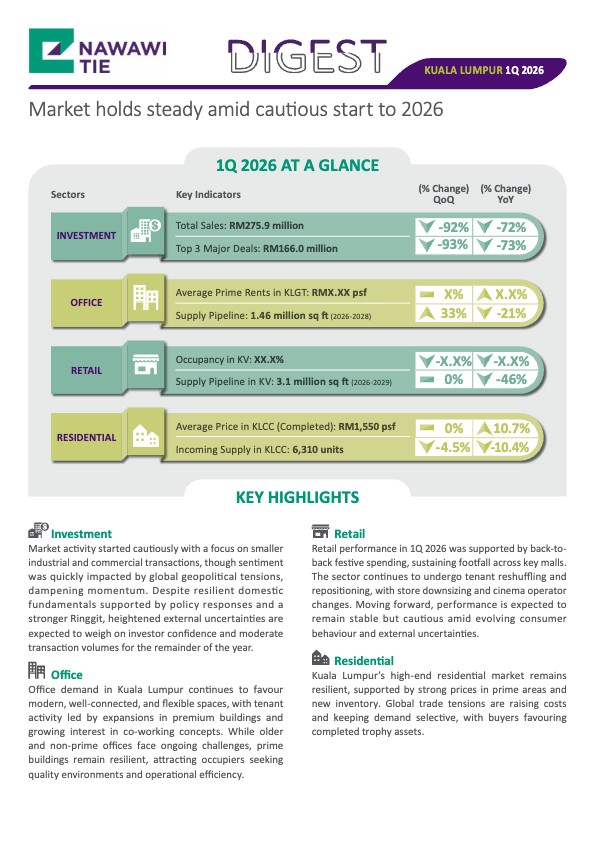 NAWAWI TIE

DIGEST

KUALA LUMPUR 1Q 2026

Market holds steady amid cautious start to 2026

1Q 2026 AT A GLANCE

| Sectors | Key Indicators | (% Change) QoQ | (% Change) YoY |
|---|---|---|---|
| INVESTMENT | Total Sales: RM275.9 million | -92% | -72% |
| | Top 3 Major Deals: RM166.0 million | -93% | -73% |
| OFFICE | Average Prime Rents in KLGT: RMX.XX psf | X% | X.X% |
| | Supply Pipeline: 1.46 million sq ft (2026-2028) | 33% | -21% |
| RETAIL | Occupancy in KV: XX.X% | -X.X% | -X.X% |
| | Supply Pipeline in KV: 3.1 million sq ft (2026-2029) | 0% | -46% |
| RESIDENTIAL | Average Price in KLCC (Completed): RM1,550 psf | 0% | 10.7% |
| | Incoming Supply in KLCC: 6,310 units | -4.5% | -10.4% |

KEY HIGHLIGHTS

Investment
Market activity started cautiously with a focus on smaller industrial and commercial transactions, though sentiment was quickly impacted by global geopolitical tensions, dampening momentum. Despite resilient domestic fundamentals supported by policy responses and a stronger Ringgit, heightened external uncertainties are expected to weigh on investor confidence and moderate transaction volumes for the remainder of the year.

Office
Office demand in Kuala Lumpur continues to favour modern, well-connected, and flexible spaces, with tenant activity led by expansions in premium buildings and growing interest in co-working concepts. While older and non-prime offices face ongoing challenges, prime buildings remain resilient, attracting occupiers seeking quality environments and operational efficiency.

Retail
Retail performance in 1Q 2026 was supported by back-to-back festive spending, sustaining footfall across key malls. The sector continues to undergo tenant reshuffling and repositioning, with store downsizing and cinema operator changes. Moving forward, performance is expected to remain stable but cautious amid evolving consumer behaviour and external uncertainties.

Residential
Kuala Lumpur's high-end residential market remains resilient, supported by strong prices in prime areas and new inventory. Global trade tensions are raising costs and keeping demand selective, with buyers favouring completed trophy assets.